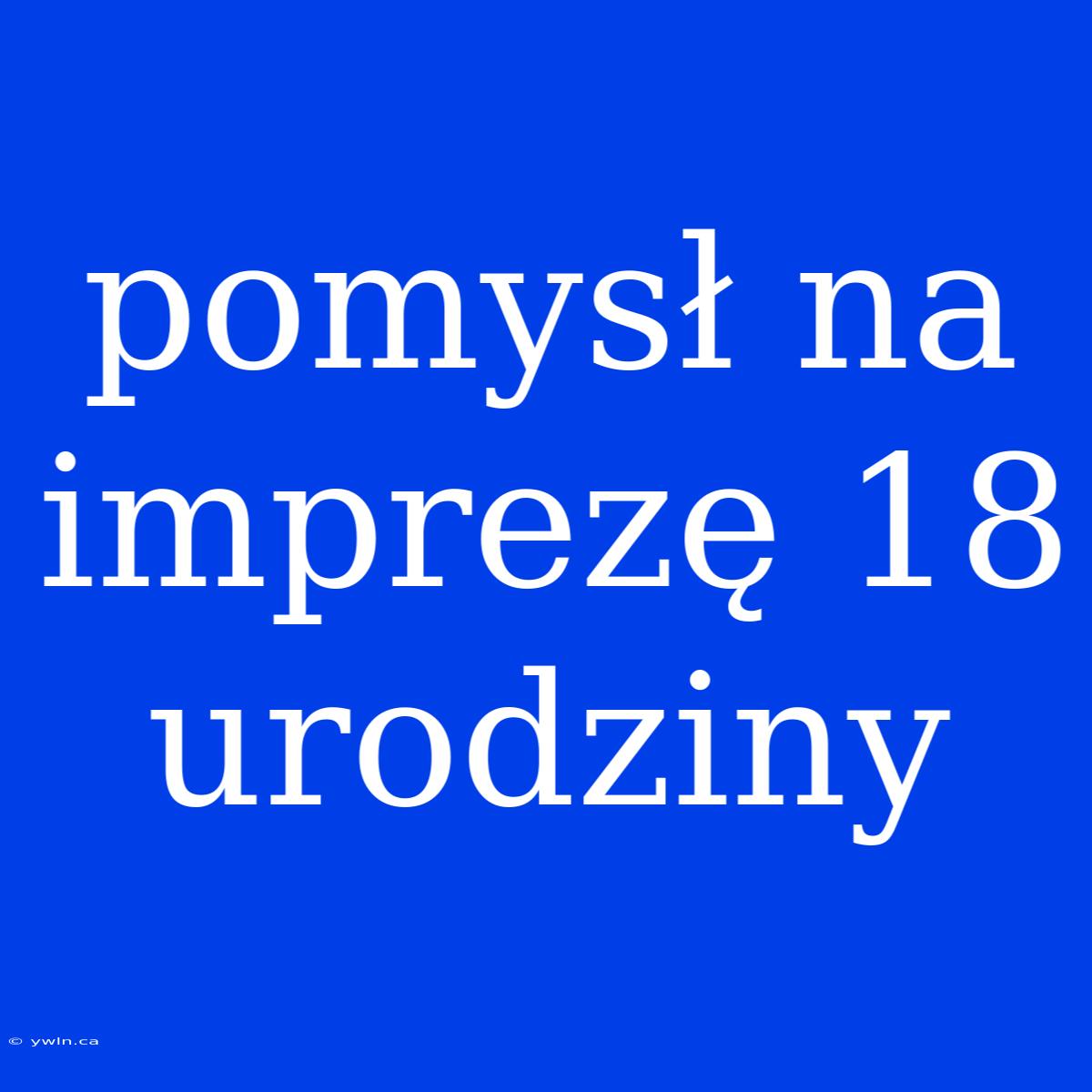 pomysł na imprezę 18 urodziny

© ywln.ca